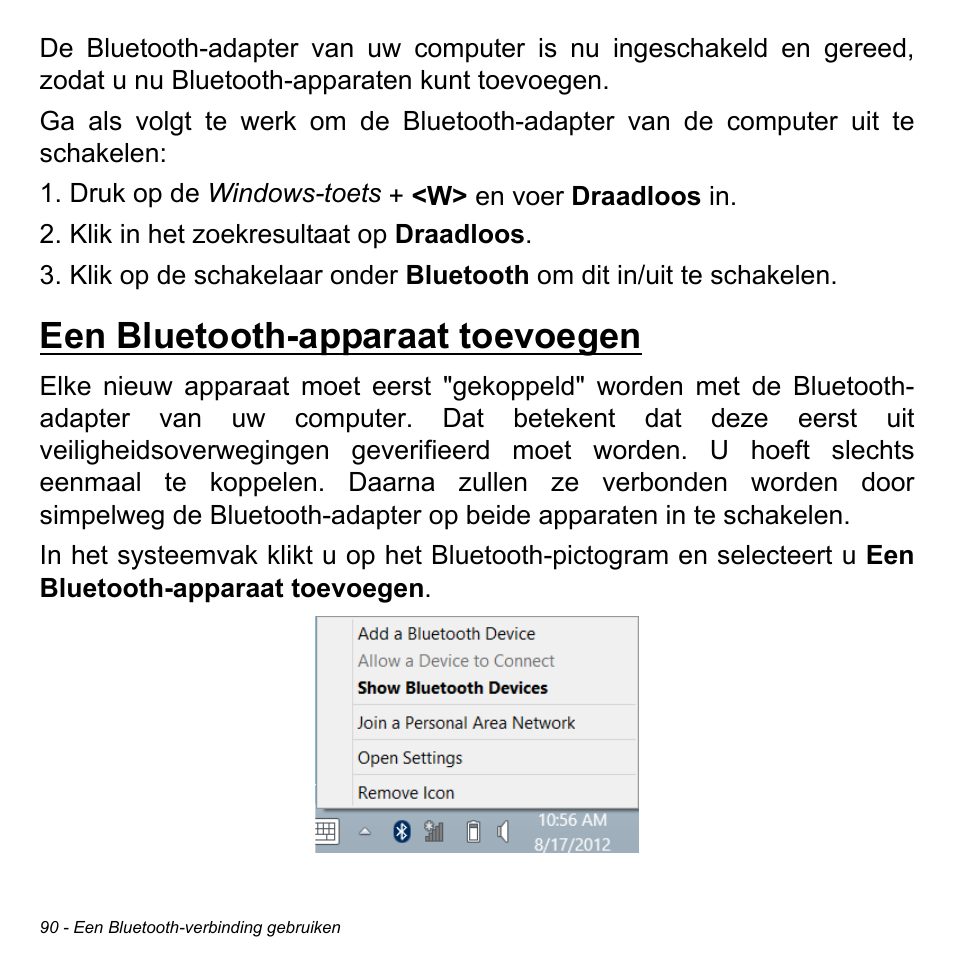 De Bluetooth-adapter van uw computer is nu ingeschakeld en gereed, zodat u nu Bluetooth-apparaten kunt toevoegen.

Ga als volgt te werk om de Bluetooth-adapter van de computer uit te schakelen:

1. Druk op de Windows-toets + <W> en voer Draadloos in.

2. Klik in het zoekresultaat op Draadloos.

3. Klik op de schakelaar onder Bluetooth om dit in/uit te schakelen.

Een Bluetooth-apparaat toevoegen

Elke nieuw apparaat moet eerst "gekoppeld" worden met de Bluetooth-adapter van uw computer. Dat betekent dat deze eerst uit veiligheidsoverwegingen geverifieerd moet worden. U hoeft slechts eenmaal te koppelen. Daarna zullen ze verbonden worden door simpelweg de Bluetooth-adapter op beide apparaten in te schakelen.

In het systeemvak klikt u op het Bluetooth-pictogram en selecteert u Een Bluetooth-apparaat toevoegen.

Add a Bluetooth Device
Allow a Device to Connect
Show Bluetooth Devices
Join a Personal Area Network
Open Settings
Remove Icon
10:56 AM
8/17/2012

90 - Een Bluetooth-verbinding gebruiken